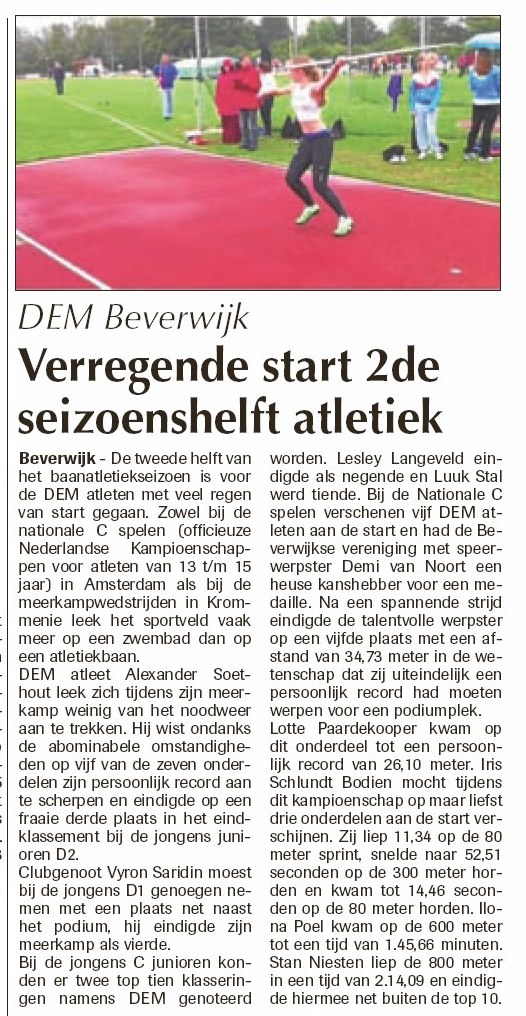 DEM Beverwijk

Verregende start 2de seizoenshelft atletiek

Beverwijk - De tweede helft van het baanatletiekseizoen is voor de DEM atleten met veel regen van start gegaan. Zowel bij de nationale C spelen (officieuze Nederlandse Kampioenschappen voor atleten van 13 t/m 15 jaar) in Amsterdam als bij de meerkampwedstrijden in Krommenie leek het sportveld vaak meer op een zwembad dan op een atletiekbaan.

DEM atleet Alexander Soethout leek zich tijdens zijn meerkamp weinig van het noodweer aan te trekken. Hij wist ondanks de abominabele omstandigheden op vijf van de zeven onderdelen zijn persoonlijk record aan te scherpen en eindigde op een fraaie derde plaats in het eindklassement bij de jongens junioren D2.

Clubgenoot Vyron Saridin moest bij de jongens D1 genoegen nemen met een plaats net naast het podium, hij eindigde zijn meerkamp als vierde.

Bij de jongens C junioren konden er twee top tien klasseringen namens DEM genoteerd worden. Lesley Langeveld eindigde als negende en Luuk Stal werd tiende. Bij de Nationale C spelen verschenen vijf DEM atleten aan de start en had de Beverwijkse vereniging met speerwerpster Demi van Noort een heuse kanshebber voor een medaille. Na een spannende strijd eindigde de talentvolle werpster op een vijfde plaats met een afstand van 34,73 meter in de wetenschap dat zij uiteindelijk een persoonlijk record had moeten werpen voor een podiumplek.

Lotte Paardekooper kwam op dit onderdeel tot een persoonlijk record van 26,10 meter. Iris Schlundt Bodien mocht tijdens dit kampioenschap op maar liefst drie onderdelen aan de start verschijnen. Zij liep 11,34 op de 80 meter sprint, snelde naar 52,51 seconden op de 300 meter horden en kwam tot 14,46 seconden op de 80 meter horden. Ilona Poel kwam op de 600 meter tot een tijd van 1.45,66 minuten. Stan Niesten liep de 800 meter in een tijd van 2.14,09 en eindigde hiermee net buiten de top 10.